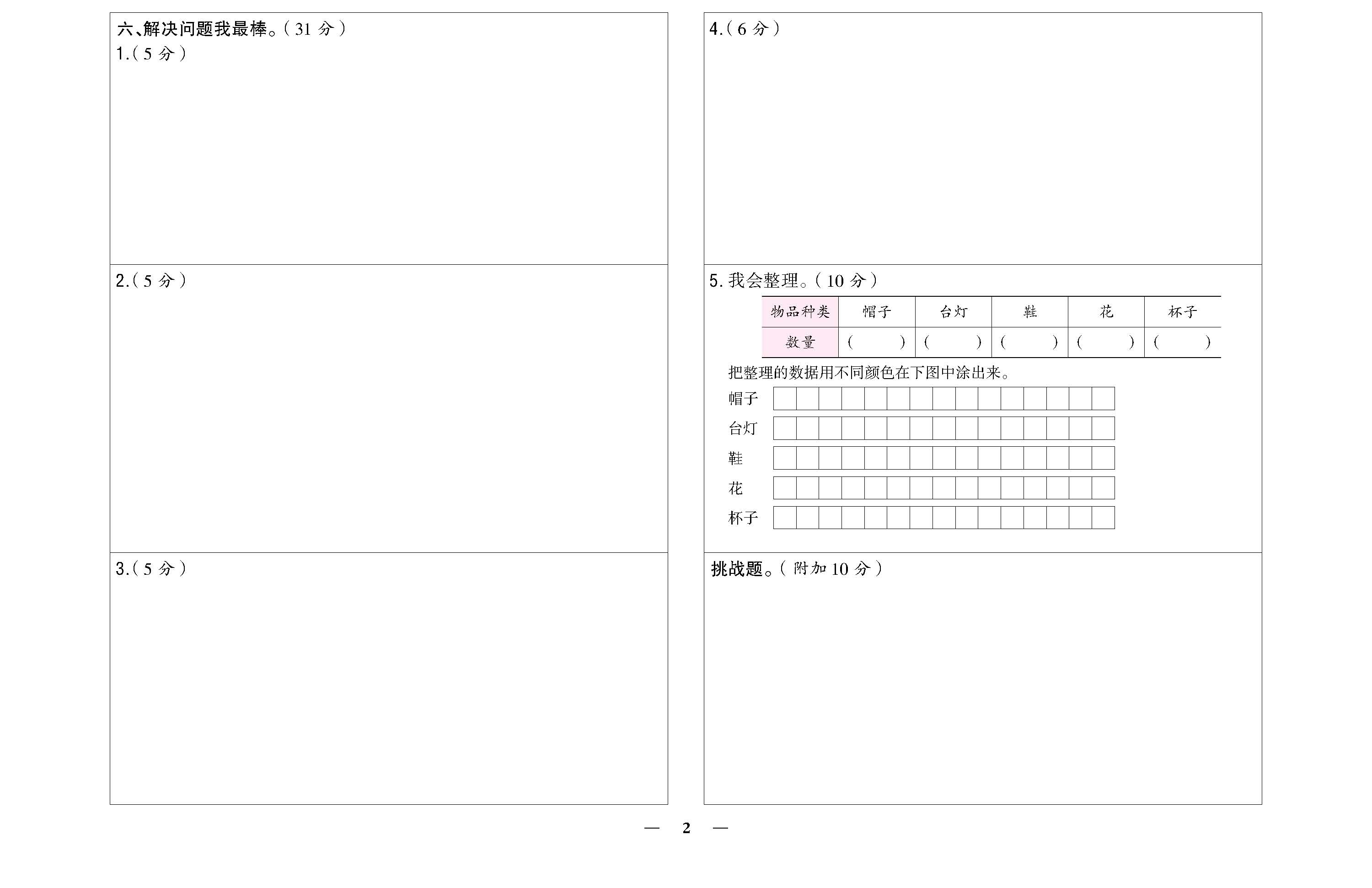 六、解决问题我最棒。(31分)
1.(5分)

2.(5分)

3.(5分)

4.(6分)

5.我会整理。(10分)

| 物品种类 | 帽子 | 台灯 | 鞋 | 花 | 杯子 |
|---|---|---|---|---|---|
| 数量 | ( ) | ( ) | ( ) | ( ) | ( ) |

把整理的数据用不同颜色在下图中涂出来。

帽子
台灯
鞋
花
杯子

挑战题。(附加10分)

— 2 —